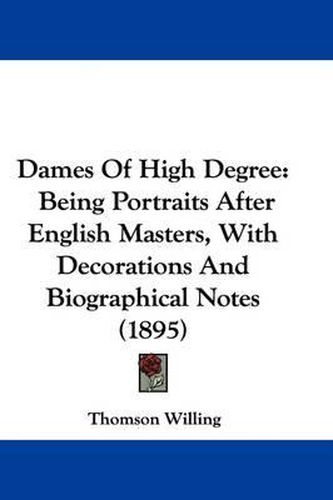 Dames Of High Degree: Being Portraits After English Masters, With Decorations And Biographical Notes (1895)

Thomson Willing